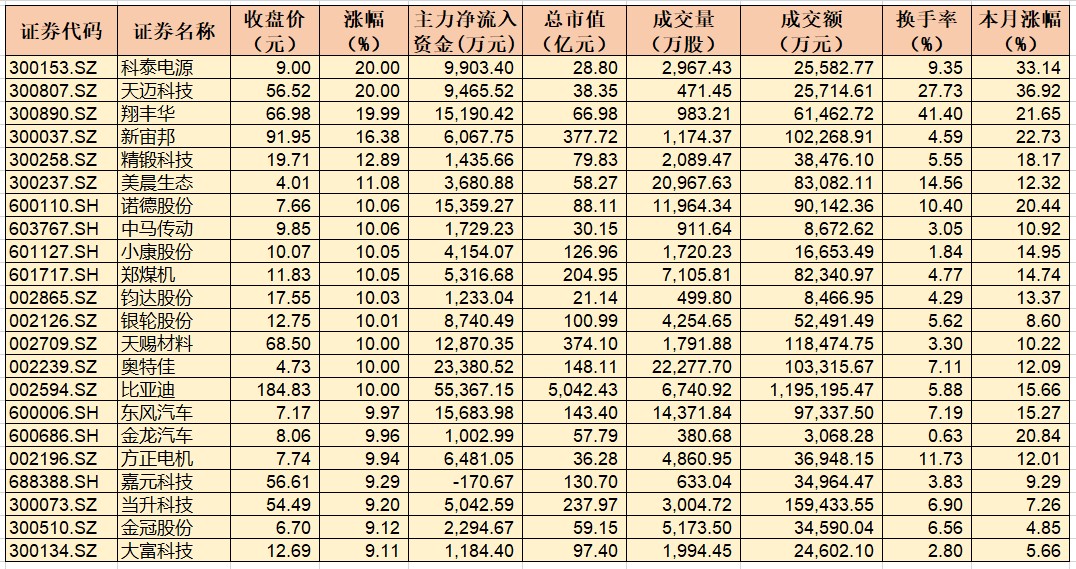 | 证券代码 | 证券名称 | 收盘价（元） | 涨幅（%） | 主力净流入资金（万元） | 总市值（亿元） | 成交量（万股） | 成交额（万元） | 换手率（%） | 本月涨幅（%） |
|---|---|---|---|---|---|---|---|---|---|
| 300153.SZ | 科泰电源 | 9.00 | 20.00 | 9,903.40 | 28.80 | 2,967.43 | 25,582.77 | 9.35 | 33.14 |
| 300807.SZ | 天迈科技 | 56.52 | 20.00 | 9,465.52 | 38.35 | 471.45 | 25,714.61 | 27.73 | 36.92 |
| 300890.SZ | 翔丰华 | 66.98 | 19.99 | 15,190.42 | 66.98 | 983.21 | 61,462.72 | 41.40 | 21.65 |
| 300037.SZ | 新宙邦 | 91.95 | 16.38 | 6,067.75 | 377.72 | 1,174.37 | 102,268.91 | 4.59 | 22.73 |
| 300258.SZ | 精锻科技 | 19.71 | 12.89 | 1,435.66 | 79.83 | 2,089.47 | 38,476.10 | 5.55 | 18.17 |
| 300237.SZ | 美晨生态 | 4.01 | 11.08 | 3,680.88 | 58.27 | 20,967.63 | 83,082.11 | 14.56 | 12.32 |
| 600110.SH | 诺德股份 | 7.66 | 10.06 | 15,359.27 | 88.11 | 11,964.34 | 90,142.36 | 10.40 | 20.44 |
| 603767.SH | 中马传动 | 9.85 | 10.06 | 1,729.23 | 30.15 | 911.64 | 8,672.62 | 3.05 | 10.92 |
| 601127.SH | 小康股份 | 10.07 | 10.05 | 4,154.07 | 126.96 | 1,720.23 | 16,653.49 | 1.84 | 14.95 |
| 601717.SH | 郑煤机 | 11.83 | 10.05 | 5,316.68 | 204.95 | 7,105.81 | 82,340.97 | 4.77 | 14.74 |
| 002865.SZ | 钧达股份 | 17.55 | 10.03 | 1,233.04 | 21.14 | 499.80 | 8,466.95 | 4.29 | 13.37 |
| 002126.SZ | 银轮股份 | 12.75 | 10.01 | 8,740.49 | 100.99 | 4,254.65 | 52,491.49 | 5.62 | 8.60 |
| 002709.SZ | 天赐材料 | 68.50 | 10.00 | 12,870.35 | 374.10 | 1,791.88 | 118,474.75 | 3.30 | 10.22 |
| 002239.SZ | 奥特佳 | 4.73 | 10.00 | 23,380.52 | 148.11 | 22,277.70 | 103,315.67 | 7.11 | 12.09 |
| 002594.SZ | 比亚迪 | 184.83 | 10.00 | 55,367.15 | 5,042.43 | 6,740.92 | 1,195,195.47 | 5.88 | 15.66 |
| 600006.SH | 东风汽车 | 7.17 | 9.97 | 15,683.98 | 143.40 | 14,371.84 | 97,337.50 | 7.19 | 15.27 |
| 600686.SH | 金龙汽车 | 8.06 | 9.96 | 1,002.99 | 57.79 | 380.68 | 3,068.28 | 0.63 | 20.84 |
| 002196.SZ | 方正电机 | 7.74 | 9.94 | 6,481.05 | 36.28 | 4,860.95 | 36,948.15 | 11.73 | 12.01 |
| 688388.SH | 嘉元科技 | 56.61 | 9.29 | -170.67 | 130.70 | 633.04 | 34,964.47 | 3.83 | 9.29 |
| 300073.SZ | 当升科技 | 54.49 | 9.20 | 5,042.59 | 237.97 | 3,004.72 | 159,433.55 | 6.90 | 7.26 |
| 300510.SZ | 金冠股份 | 6.70 | 9.12 | 2,294.67 | 59.15 | 5,173.50 | 34,590.04 | 6.56 | 4.85 |
| 300134.SZ | 大富科技 | 12.69 | 9.11 | 1,184.40 | 97.40 | 1,994.45 | 24,602.10 | 2.80 | 5.66 |